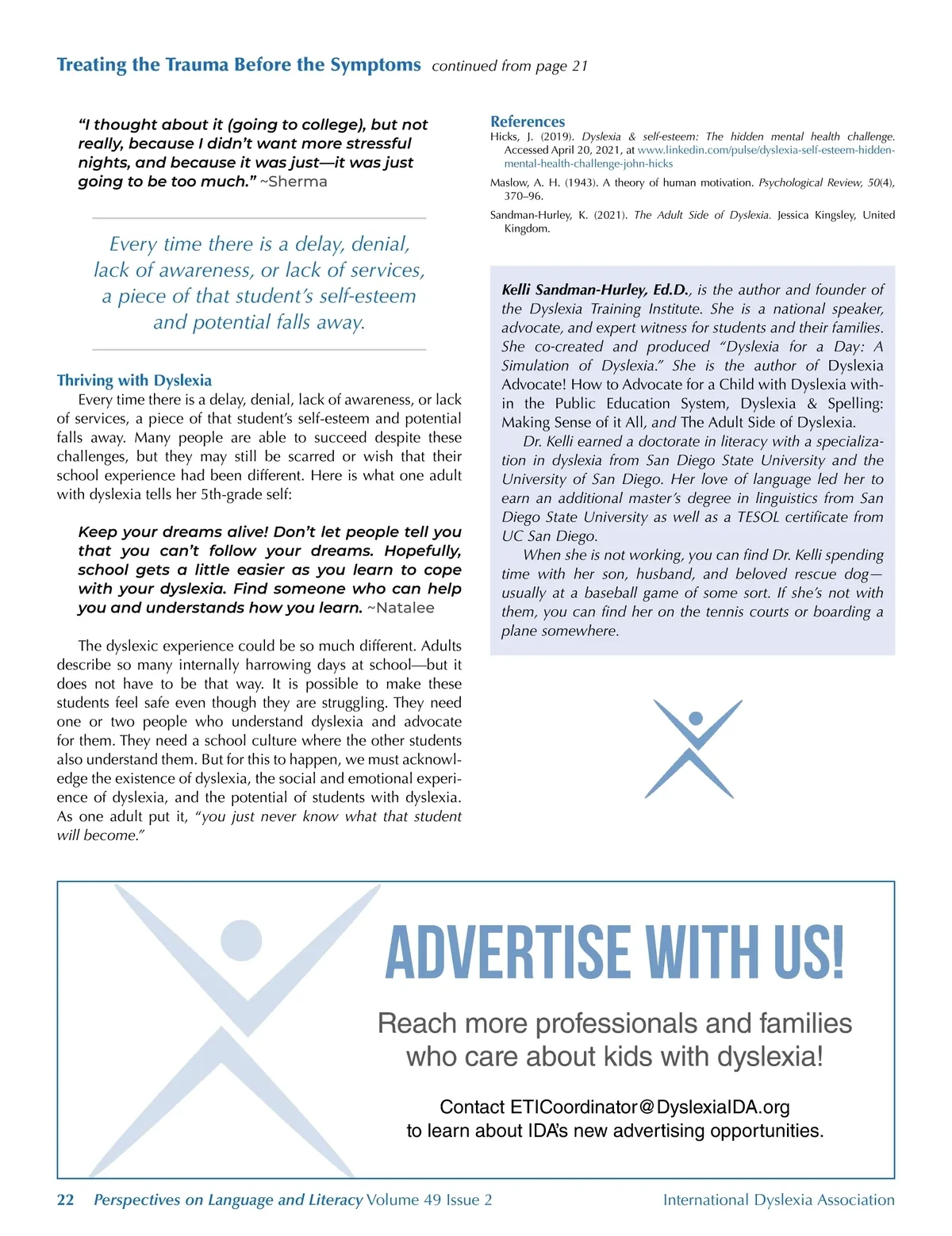 Treating the Trauma Before the Symptoms continued from page 21

"I thought about it (going to college), but not really, because I didn't want more stressful nights, and because it was just—it was just going to be too much." ~Sherma

Every time there is a delay, denial, lack of awareness, or lack of services, a piece of that student's self-esteem and potential falls away.

Thriving with Dyslexia

Every time there is a delay, denial, lack of awareness, or lack of services, a piece of that student's self-esteem and potential falls away. Many people are able to succeed despite these challenges, but they may still be scarred or wish that their school experience had been different. Here is what one adult with dyslexia tells her 5th-grade self:

Keep your dreams alive! Don't let people tell you that you can't follow your dreams. Hopefully, school gets a little easier as you learn to cope with your dyslexia. Find someone who can help you and understands how you learn. ~Natalee

The dyslexic experience could be so much different. Adults describe so many internally harrowing days at school—but it does not have to be that way. It is possible to make these students feel safe even though they are struggling. They need one or two people who understand dyslexia and advocate for them. They need a school culture where the other students also understand them. But for this to happen, we must acknowledge the existence of dyslexia, the social and emotional experience of dyslexia, and the potential of students with dyslexia. As one adult put it, "you just never know what that student will become."

References

Hicks, J. (2019). Dyslexia & self-esteem: The hidden mental health challenge. Accessed April 20, 2021, at www.linkedin.com/pulse/dyslexia-self-esteem-hidden-mental-health-challenge-john-hicks

Maslow, A. H. (1943). A theory of human motivation. Psychological Review, 50(4), 370–96.

Sandman-Hurley, K. (2021). The Adult Side of Dyslexia. Jessica Kingsley, United Kingdom.

Kelli Sandman-Hurley, Ed.D., is the author and founder of the Dyslexia Training Institute. She is a national speaker, advocate, and expert witness for students and their families. She co-created and produced "Dyslexia for a Day: A Simulation of Dyslexia." She is the author of Dyslexia Advocate! How to Advocate for a Child with Dyslexia within the Public Education System, Dyslexia & Spelling: Making Sense of it All, and The Adult Side of Dyslexia.

Dr. Kelli earned a doctorate in literacy with a specialization in dyslexia from San Diego State University and the University of San Diego. Her love of language led her to earn an additional master's degree in linguistics from San Diego State University as well as a TESOL certificate from UC San Diego.

When she is not working, you can find Dr. Kelli spending time with her son, husband, and beloved rescue dog—usually at a baseball game of some sort. If she's not with them, you can find her on the tennis courts or boarding a plane somewhere.

ADVERTISE WITH US!

Reach more professionals and families who care about kids with dyslexia!

Contact ETICoordinator@DyslexiaIDA.org to learn about IDA's new advertising opportunities.

22 Perspectives on Language and Literacy Volume 49 Issue 2 International Dyslexia Association